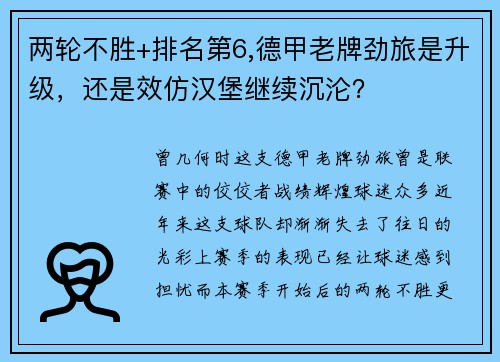 两轮不胜+排名第6,德甲老牌劲旅是升级，还是效仿汉堡继续沉沦?

曾几何时这支德甲老牌劲旅曾是联赛中的佼佼者战绩辉煌球迷众多近年来这支球队却渐渐失去了往日的光彩上赛季的表现已经让球迷感到担忧而本赛季开始后的两轮不胜更